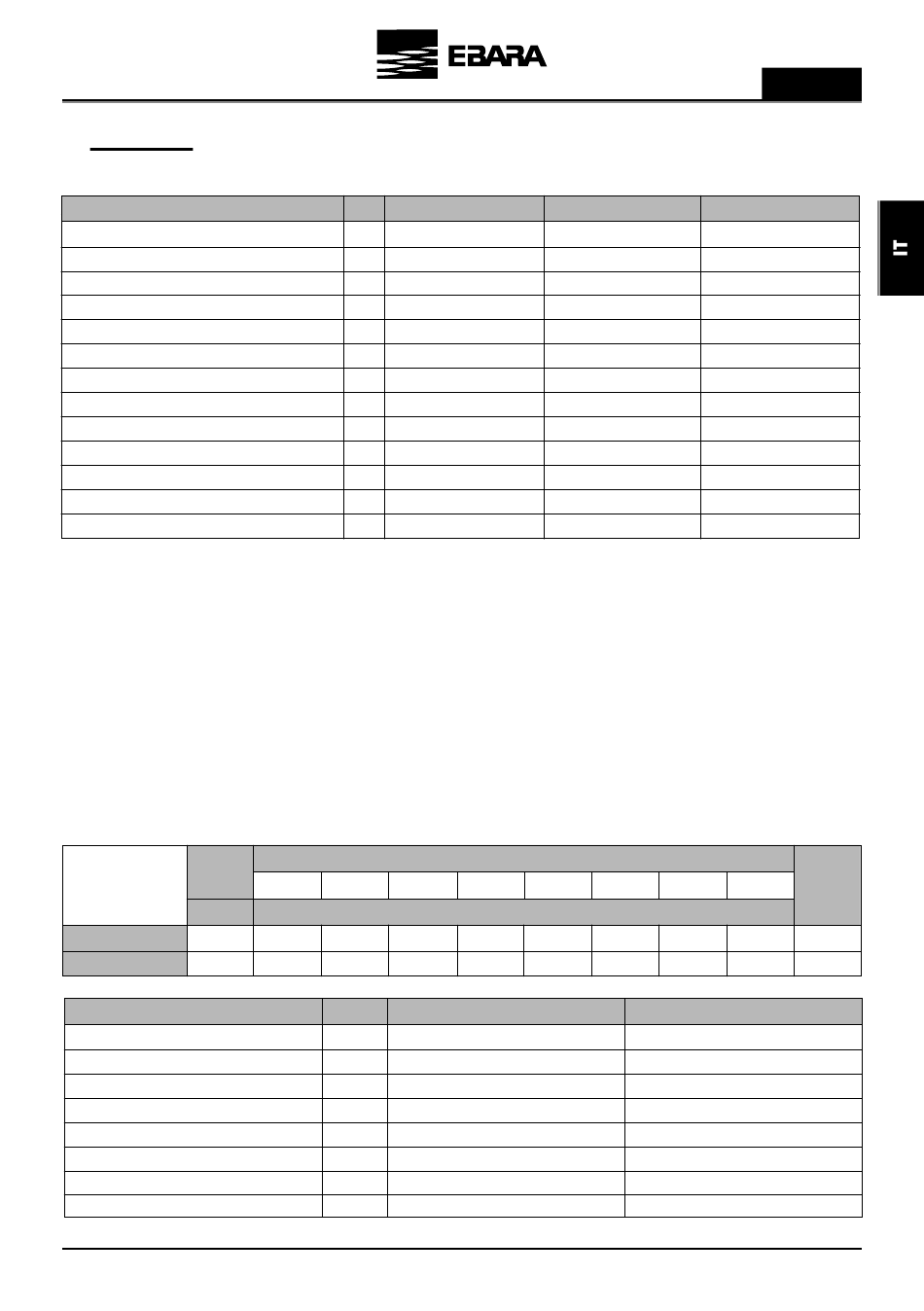 EBARA

IT